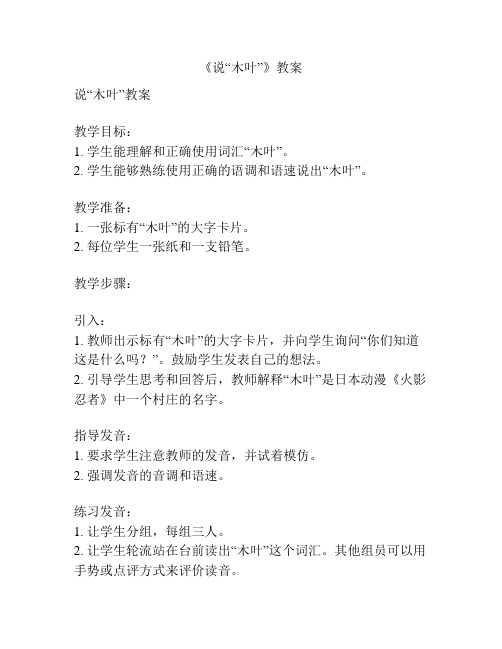 《说“木叶”》教案

说“木叶”教案

教学目标：
1. 学生能理解和正确使用词汇“木叶”。
2. 学生能够熟练使用正确的语调和语速说出“木叶”。

教学准备：
1. 一张标有“木叶”的大字卡片。
2. 每位学生一张纸和一支铅笔。

教学步骤：

引入：
1. 教师出示标有“木叶”的大字卡片，并向学生询问“你们知道这是什么吗？”。鼓励学生发表自己的想法。
2. 引导学生思考和回答后，教师解释“木叶”是日本动漫《火影忍者》中一个村庄的名字。

指导发音：
1. 要求学生注意教师的发音，并试着模仿。
2. 强调发音的音调和语速。

练习发音：
1. 让学生分组，每组三人。
2. 让学生轮流站在台前读出“木叶”这个词汇。其他组员可以用手势或点评方式来评价读音。